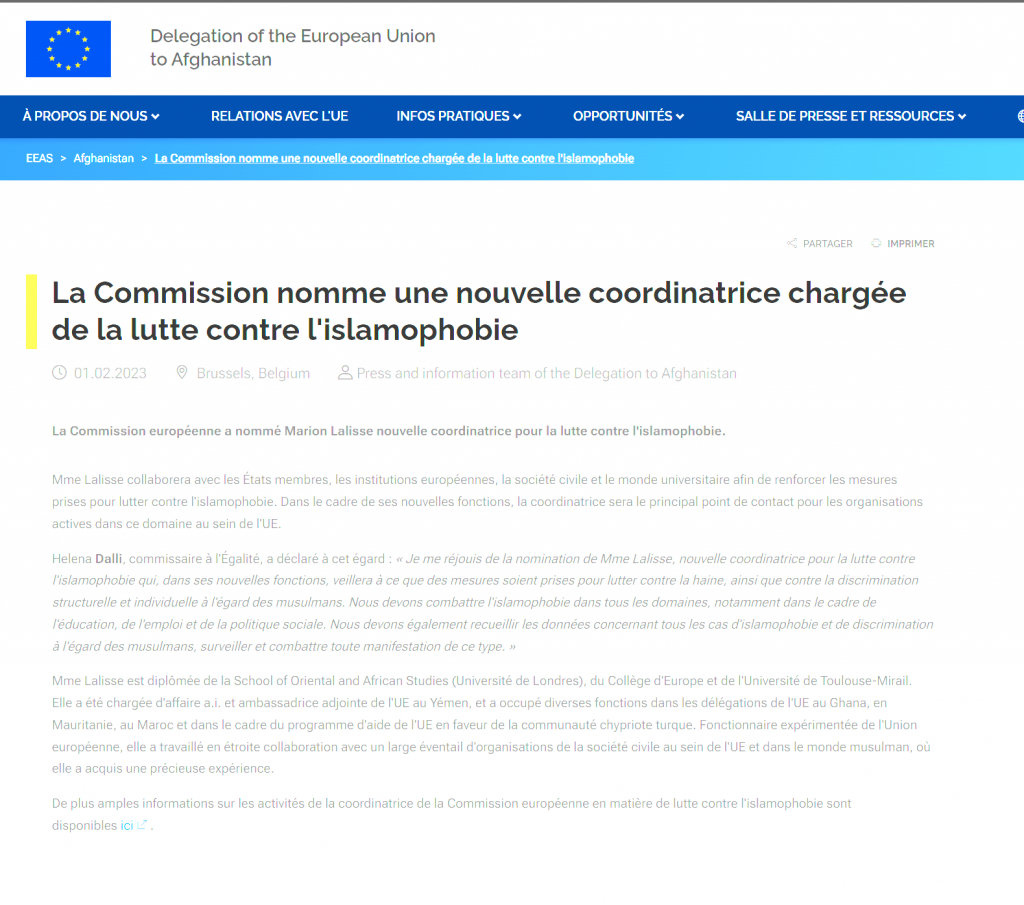 Delegation of the European Union to Afghanistan

À PROPOS DE NOUS RELATIONS AVEC L'UE INFOS PRATIQUES OPPORTUNITÉS SALLE DE PRESSE ET RESSOURCES

EEAS > Afghanistan > La Commission nomme une nouvelle coordinatrice chargée de la lutte contre l'islamophobie

PARTAGER IMPRIMER

La Commission nomme une nouvelle coordinatrice chargée de la lutte contre l'islamophobie

01.02.2023 Brussels, Belgium Press and information team of the Delegation to Afghanistan

La Commission européenne a nommé Marion Lalisse nouvelle coordinatrice pour la lutte contre l'islamophobie.

Mme Lalisse collaborera avec les États membres, les institutions européennes, la société civile et le monde universitaire afin de renforcer les mesures prises pour lutter contre l'islamophobie. Dans le cadre de ses nouvelles fonctions, la coordinatrice sera le principal point de contact pour les organisations actives dans ce domaine au sein de l'UE.

Helena Dalli, commissaire à l'Égalité, a déclaré à cet égard : « Je me réjouis de la nomination de Mme Lalisse, nouvelle coordinatrice pour la lutte contre l'islamophobie qui, dans ses nouvelles fonctions, veillera à ce que des mesures soient prises pour lutter contre la haine, ainsi que contre la discrimination structurelle et individuelle à l'égard des musulmans. Nous devons combattre l'islamophobie dans tous les domaines, notamment dans le cadre de l'éducation, de l'emploi et de la politique sociale. Nous devons également recueillir les données concernant tous les cas d'islamophobie et de discrimination à l'égard des musulmans, surveiller et combattre toute manifestation de ce type. »

Mme Lalisse est diplômée de la School of Oriental and African Studies (Université de Londres), du Collège d'Europe et de l'Université de Toulouse-Mirail. Elle a été chargée d'affaire a.i. et ambassadrice adjointe de l'UE au Yémen, et a occupé diverses fonctions dans les délégations de l'UE au Ghana, en Mauritanie, au Maroc et dans le cadre du programme d'aide de l'UE en faveur de la communauté chypriote turque. Fonctionnaire expérimentée de l'Union européenne, elle a travaillé en étroite collaboration avec un large éventail d'organisations de la société civile au sein de l'UE et dans le monde musulman, où elle a acquis une précieuse expérience.

De plus amples informations sur les activités de la coordinatrice de la Commission européenne en matière de lutte contre l'islamophobie sont disponibles ici .